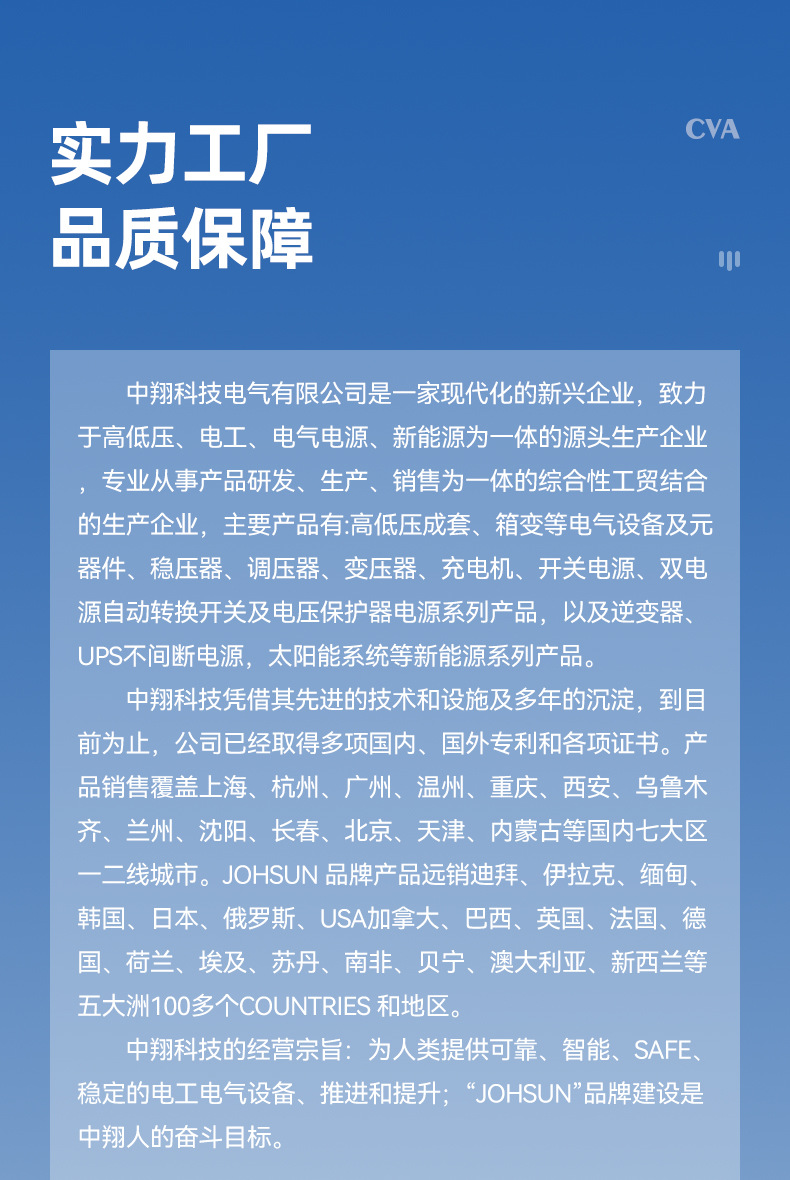 实力工厂
品质保障

CVA

中翔科技电气有限公司是一家现代化的新兴企业，致力于高低压、电工、电气电源、新能源为一体的源头生产企业，专业从事产品研发、生产、销售为一体的综合性工贸结合的生产企业，主要产品有:高低压成套、箱变等电气设备及元器件、稳压器、调压器、变压器、充电机、开关电源、双电源自动转换开关及电压保护器电源系列产品，以及逆变器、UPS不间断电源，太阳能系统等新能源系列产品。

中翔科技凭借其先进的技术和设施及多年的沉淀，到目前为止，公司已经取得多项国内、国外专利和各项证书。产品销售覆盖上海、杭州、广州、温州、重庆、西安、乌鲁木齐、兰州、沈阳、长春、北京、天津、内蒙古等国内七大区一二线城市。JOHSUN 品牌产品远销迪拜、伊拉克、缅甸、韩国、日本、俄罗斯、USA加拿大、巴西、英国、法国、德国、荷兰、埃及、苏丹、南非、贝宁、澳大利亚、新西兰等五大洲100多个COUNTRIES 和地区。

中翔科技的经营宗旨：为人类提供可靠、智能、SAFE、稳定的电工电气设备、推进和提升；“JOHSUN”品牌建设是中翔人的奋斗目标。